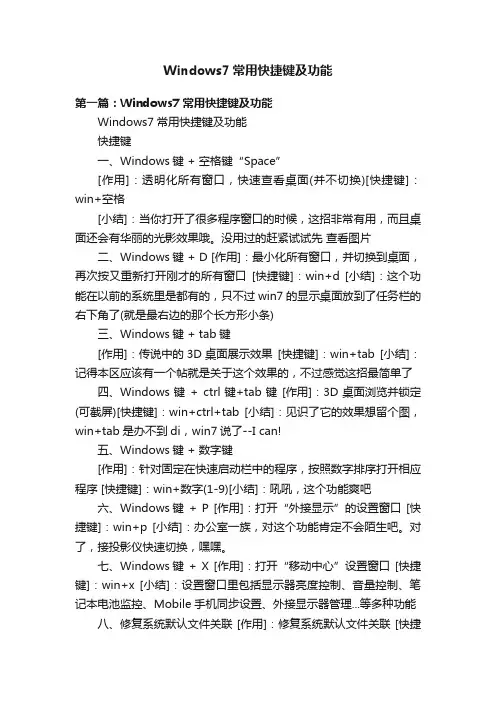 Windows7 常用快捷键及功能

第一篇：Windows7 常用快捷键及功能

Windows7 常用快捷键及功能

快捷键

一、Windows 键 + 空格键“Space”

[作用]：透明化所有窗口，快速查看桌面(并不切换)[快捷键]：win+空格

[小结]：当你打开了很多程序窗口的时候，这招非常有用，而且桌面还会有华丽的光影效果哦。没用过的赶紧试试先 查看图片

二、Windows 键 + D [作用]：最小化所有窗口，并切换到桌面，再次按又重新打开刚才的所有窗口 [快捷键]：win+d [小结]：这个功能在以前的系统里是都有的，只不过 win7 的显示桌面放到了任务栏的右下角了(就是最右边的那个长方形小条)

三、Windows 键 + tab 键

[作用]：传说中的 3D 桌面展示效果 [快捷键]：win+tab [小结]：记得本区应该有一个帖就是关于这个效果的，不过感觉这招最简单了

四、Windows 键 + ctrl 键+tab 键 [作用]：3D 桌面浏览并锁定(可截屏)[快捷键]：win+ctrl+tab [小结]：见识了它的效果想留个图，win+tab 是办不到 di，win7 说了--I can!

五、Windows 键 + 数字键

[作用]：针对固定在快速启动栏中的程序，按照数字排序打开相应程序 [快捷键]：win+数字(1-9)[小结]：吼吼，这个功能爽吧

六、Windows 键 + P [作用]：打开“外接显示”的设置窗口 [快捷键]：win+p [小结]：办公室一族，对这个功能肯定不会陌生吧。对了，接投影仪快速切换，嘿嘿。

七、Windows 键 + X [作用]：打开“移动中心”设置窗口 [快捷键]：win+x [小结]：设置窗口里包括显示器亮度控制、音量控制、笔记本电池监控、Mobile 手机同步设置、外接显示器管理...等多种功能

八、修复系统默认文件关联 [作用]：修复系统默认文件关联 [快捷